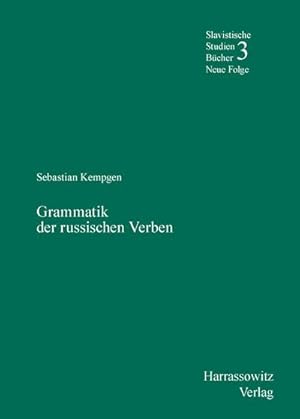 Slavistische
Studien
Bücher
Neue Folge
3

Sebastian Kempgen

Grammatik
der russischen Verben

Harrassowitz
Verlag